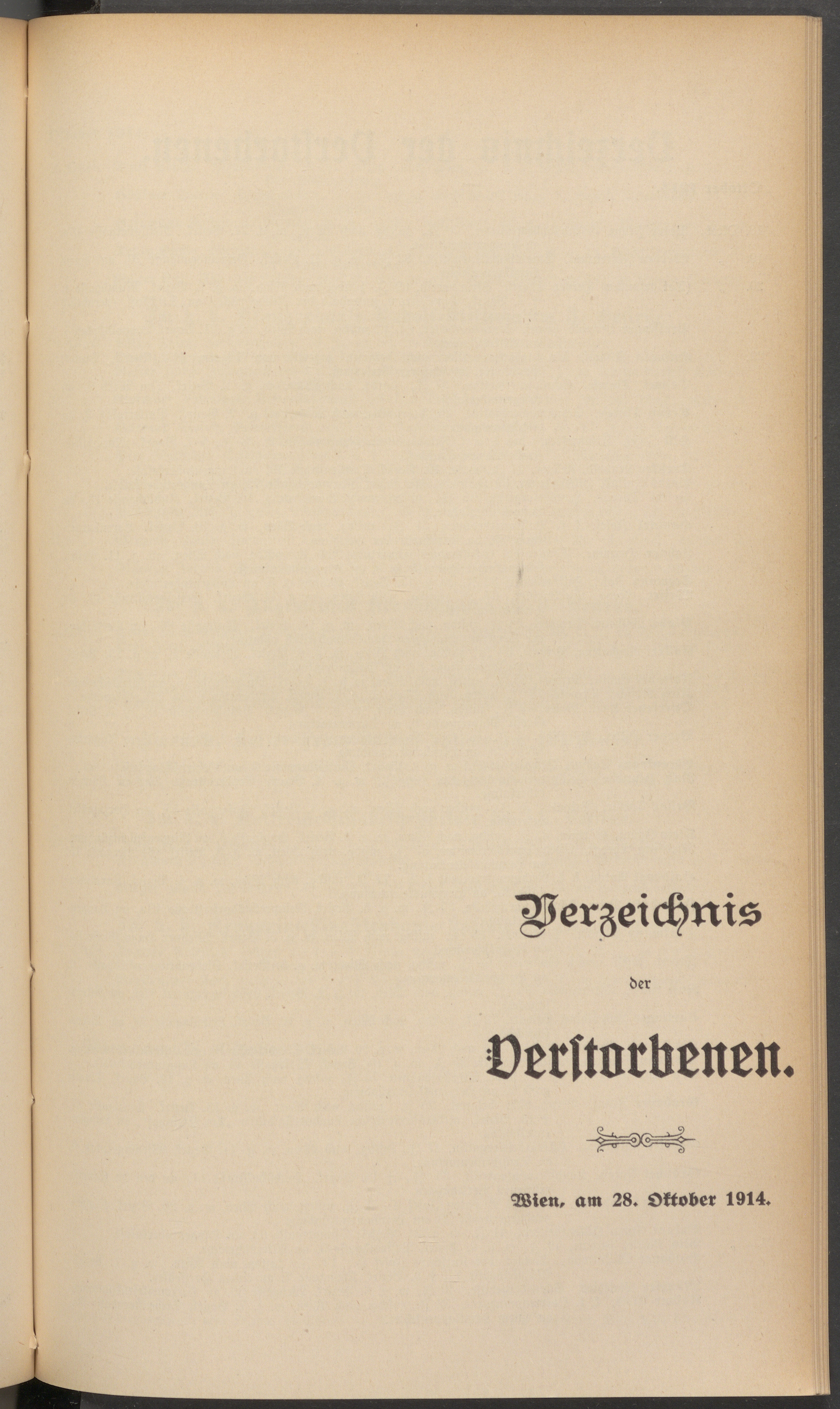 Verzeichnis

der

Verstorbenen.

Wien, am 28. Oktober 1914.